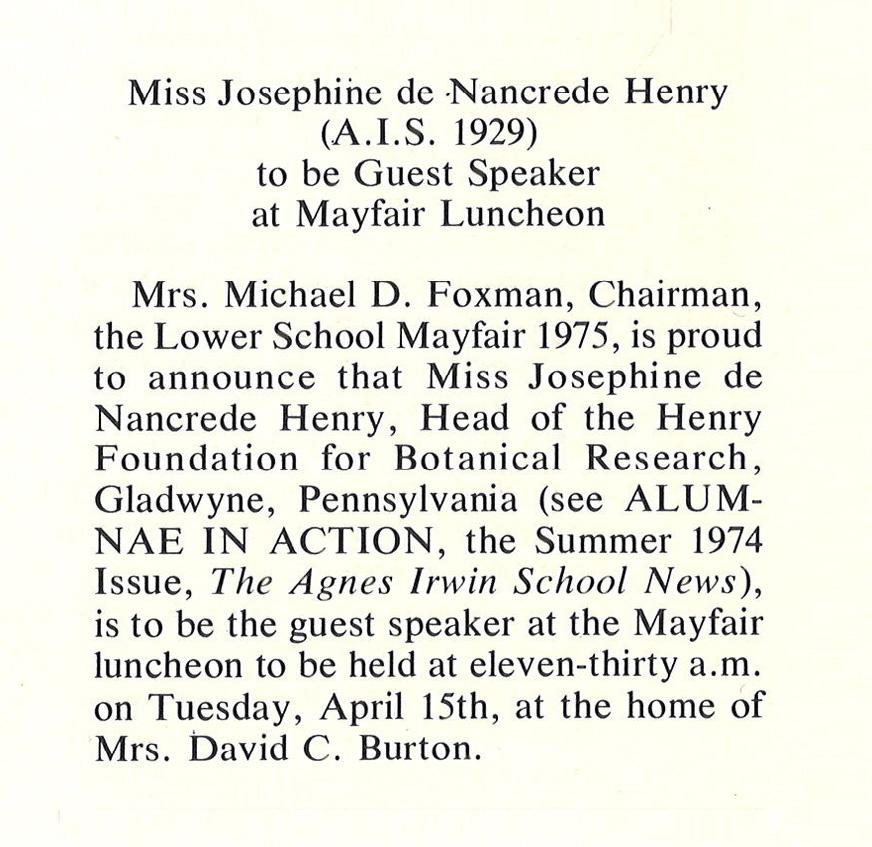 Miss Josephine de Nancrede Henry
(A.I.S. 1929)
to be Guest Speaker
at Mayfair Luncheon

Mrs. Michael D. Foxman, Chairman, the Lower School Mayfair 1975, is proud to announce that Miss Josephine de Nancrede Henry, Head of the Henry Foundation for Botanical Research, Gladwyne, Pennsylvania (see ALUMNAE IN ACTION, the Summer 1974 Issue, The Agnes Irwin School News), is to be the guest speaker at the Mayfair luncheon to be held at eleven-thirty a.m. on Tuesday, April 15th, at the home of Mrs. David C. Burton.